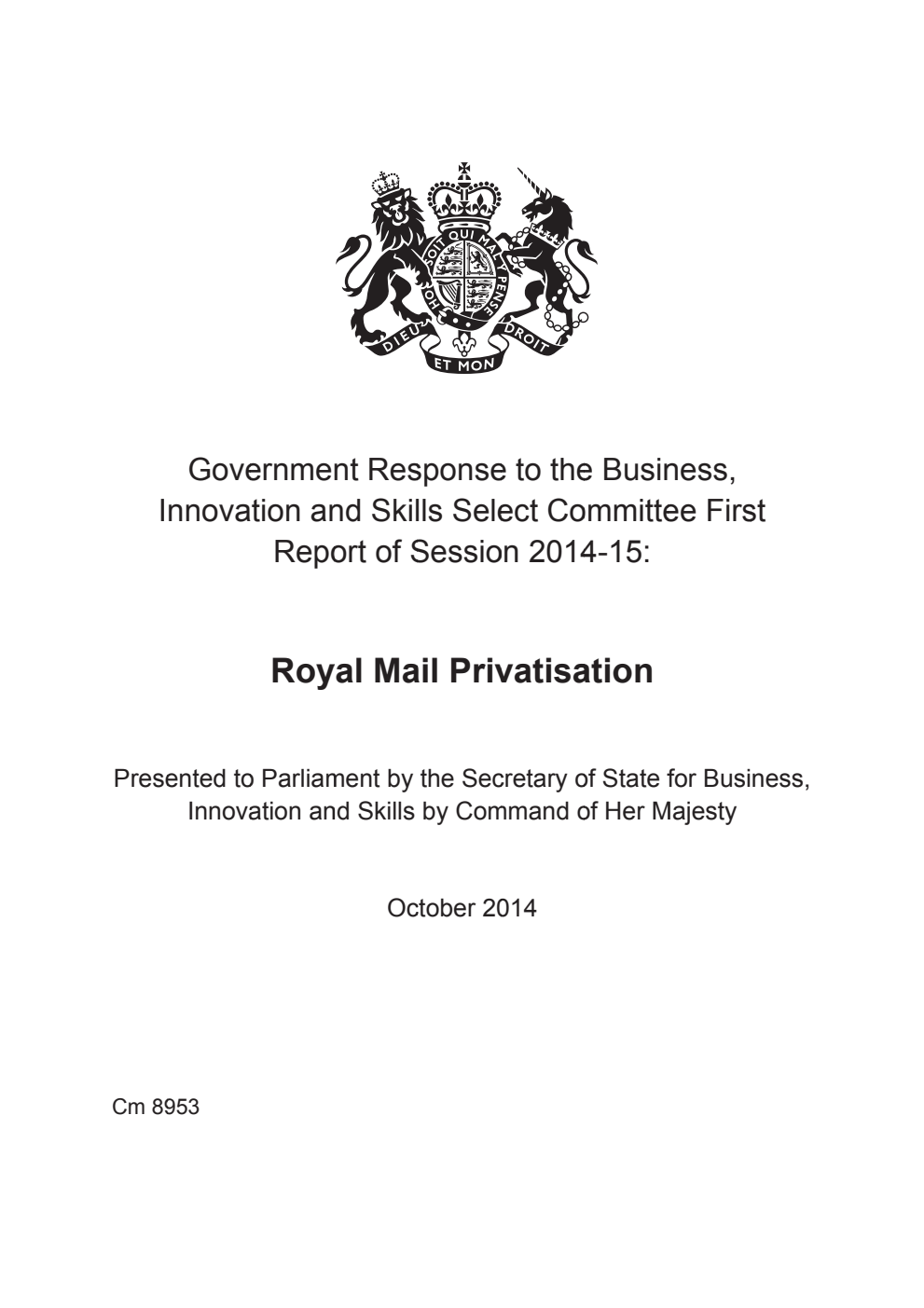 HONI SOIT QUI MAL Y PENSE
DIEU ET MON DROIT

Government Response to the Business, Innovation and Skills Select Committee First Report of Session 2014-15:

Royal Mail Privatisation

Presented to Parliament by the Secretary of State for Business, Innovation and Skills by Command of Her Majesty

October 2014

Cm 8953